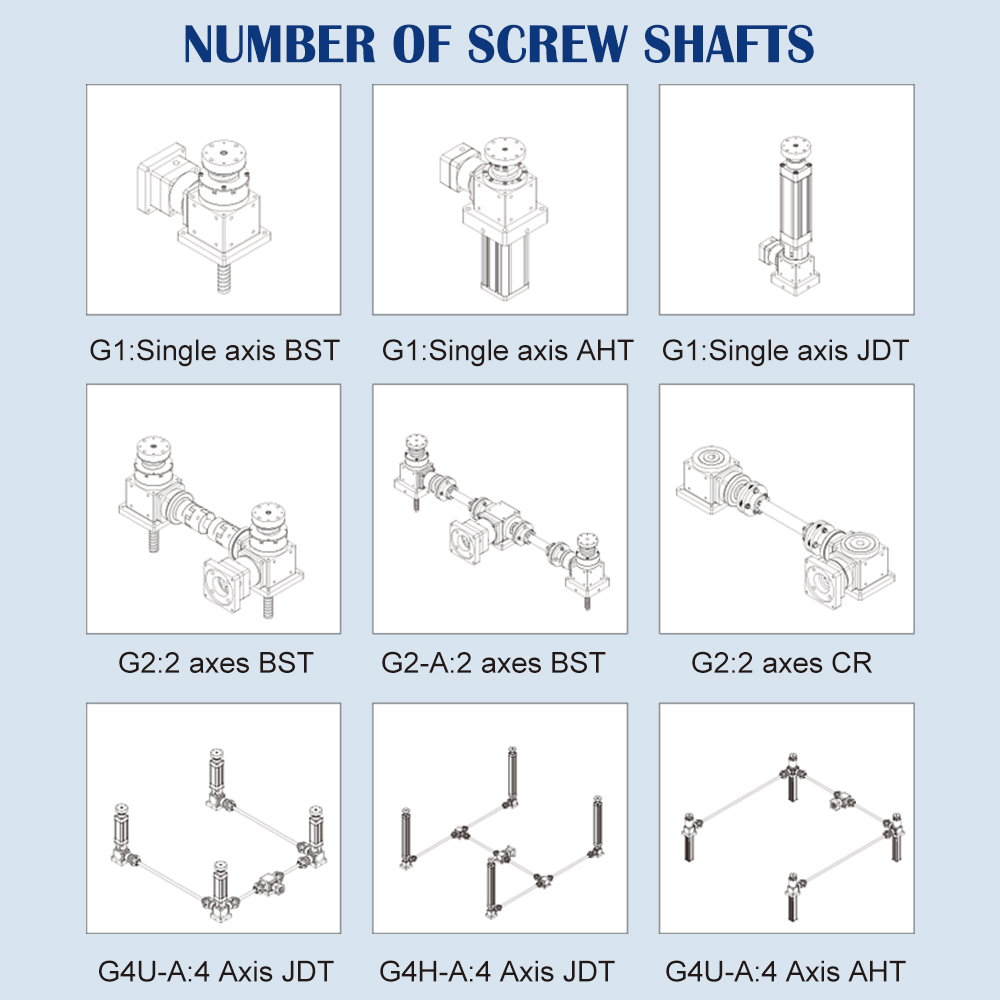 NUMBER OF SCREW SHAFTS

G1:Single axis BST

G1:Single axis AHT

G1:Single axis JDT

G2:2 axes BST

G2-A:2 axes BST

G2:2 axes CR

G4U-A:4 Axis JDT

G4H-A:4 Axis JDT

G4U-A:4 Axis AHT